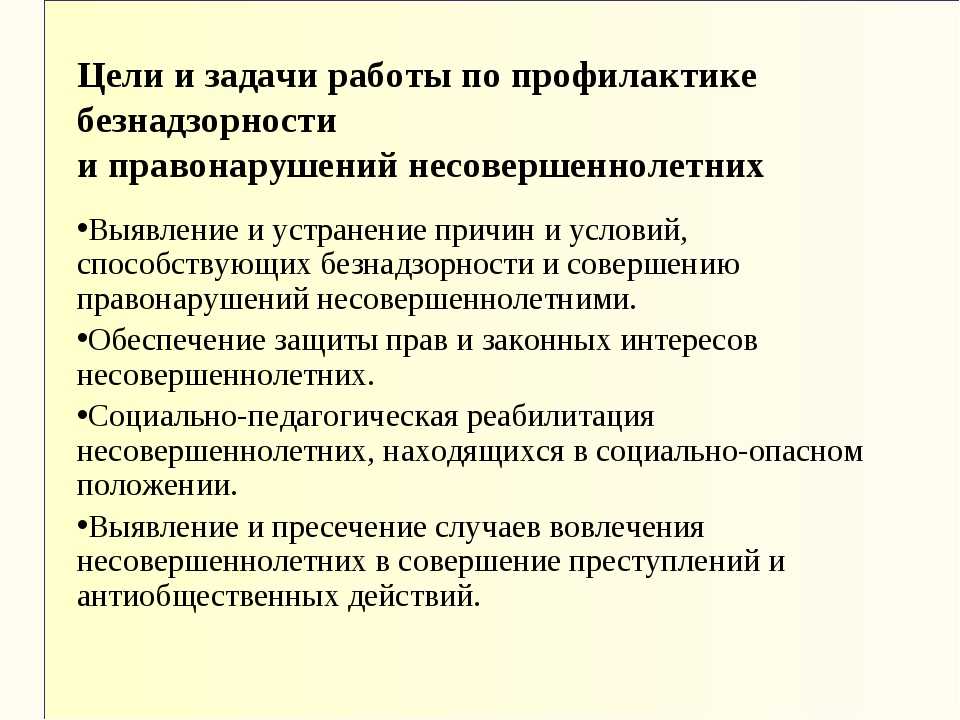 Цели и задачи работы по профилактике безнадзорности
и правонарушений несовершеннолетних

•Выявление и устранение причин и условий, способствующих безнадзорности и совершению правонарушений несовершеннолетними.

•Обеспечение защиты прав и законных интересов несовершеннолетних.

•Социально-педагогическая реабилитация несовершеннолетних, находящихся в социально-опасном положении.

•Выявление и пресечение случаев вовлечения несовершеннолетних в совершение преступлений и антиобщественных действий.